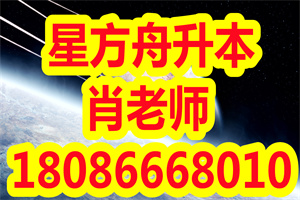 星方舟升本
肖老师
18086668010